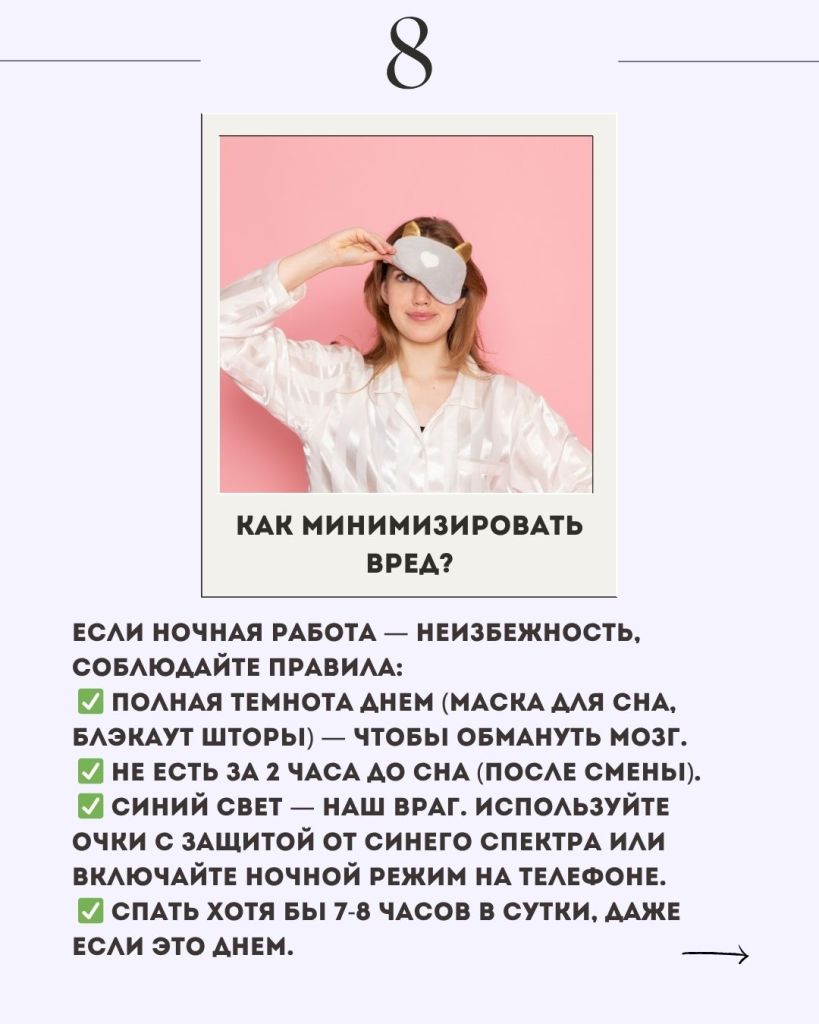 8

КАК МИНИМИЗИРОВАТЬ ВРЕД?

ЕСЛИ НОЧНАЯ РАБОТА — НЕИЗБЕЖНОСТЬ, СОБЛЮДАЙТЕ ПРАВИЛА:
✅ ПОЛНАЯ ТЕМНОТА ДНЕМ (МАСКА ДЛЯ СНА, БЛЭКАУТ ШТОРЫ) — ЧТОБЫ ОБМАНУТЬ МОЗГ.
✅ НЕ ЕСТЬ ЗА 2 ЧАСА ДО СНА (ПОСЛЕ СМЕНЫ).
✅ СИНИЙ СВЕТ — НАШ ВРАГ. ИСПОЛЬЗУЙТЕ ОЧКИ С ЗАЩИТОЙ ОТ СИНЕГО СПЕКТРА ИЛИ ВКЛЮЧАЙТЕ НОЧНОЙ РЕЖИМ НА ТЕЛЕФОНЕ.
✅ СПАТЬ ХОТЯ БЫ 7-8 ЧАСОВ В СУТКИ, ДАЖЕ ЕСЛИ ЭТО ДНЕМ.